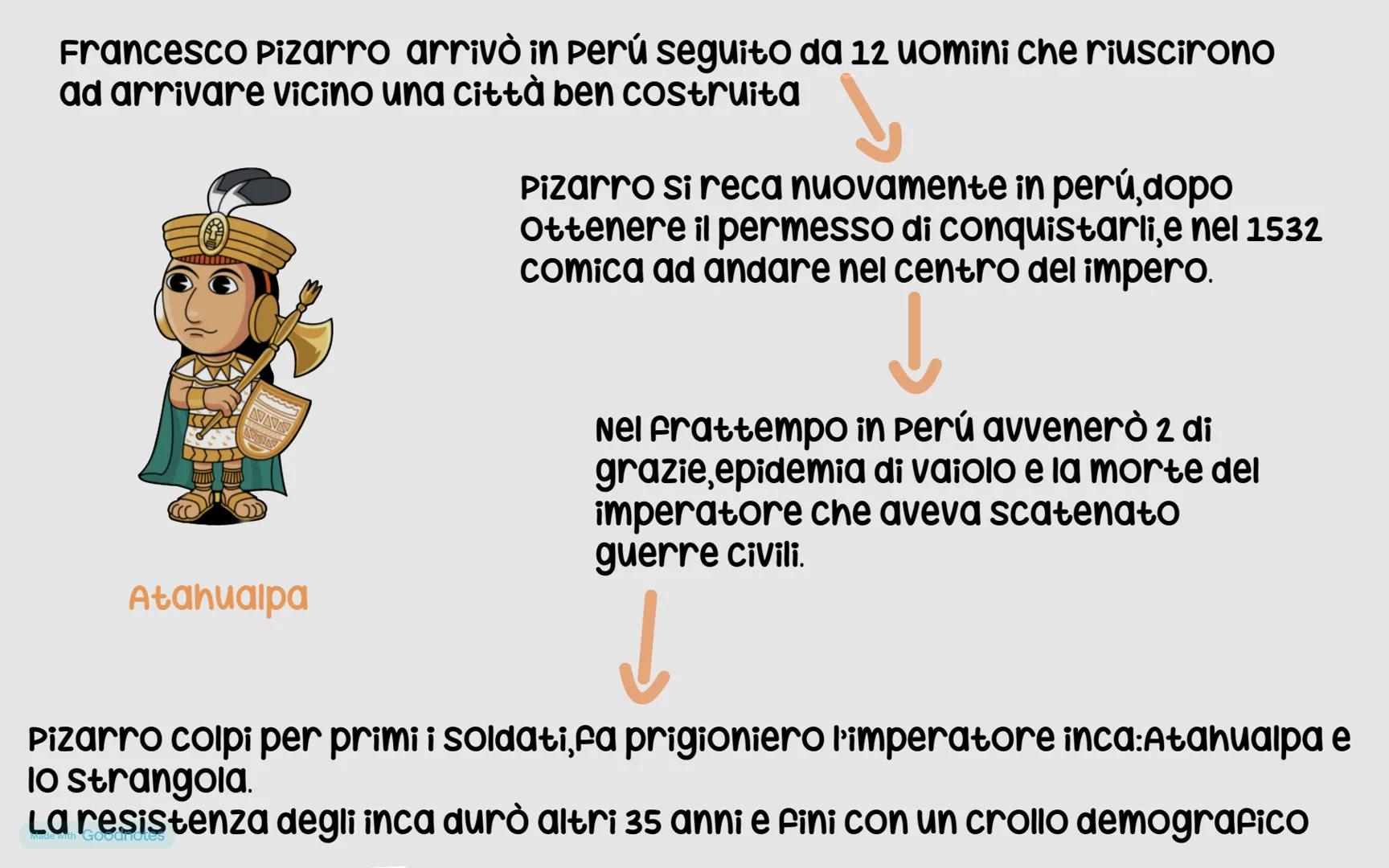 Francesco Pizarro arrivò in Perú seguito da 12 uomini che riuscirono ad arrivare vicino una città ben costruita

Pizarro si reca nuovamente in perú,dopo ottenere il permesso di conquistarli,e nel 1532 comica ad andare nel centro del impero.

Nel frattempo in Perú avvenerò 2 di grazie,epidemia di vaiolo e la morte del imperatore che aveva scatenato guerre civili.

Atahualpa

Pizarro colpi per primi i soldati,fa prigioniero l'imperatore inca:Atahualpa e lo strangola.
La resistenza degli inca durò altri 35 anni e fini con un crollo demografico

Made with Goodnotes